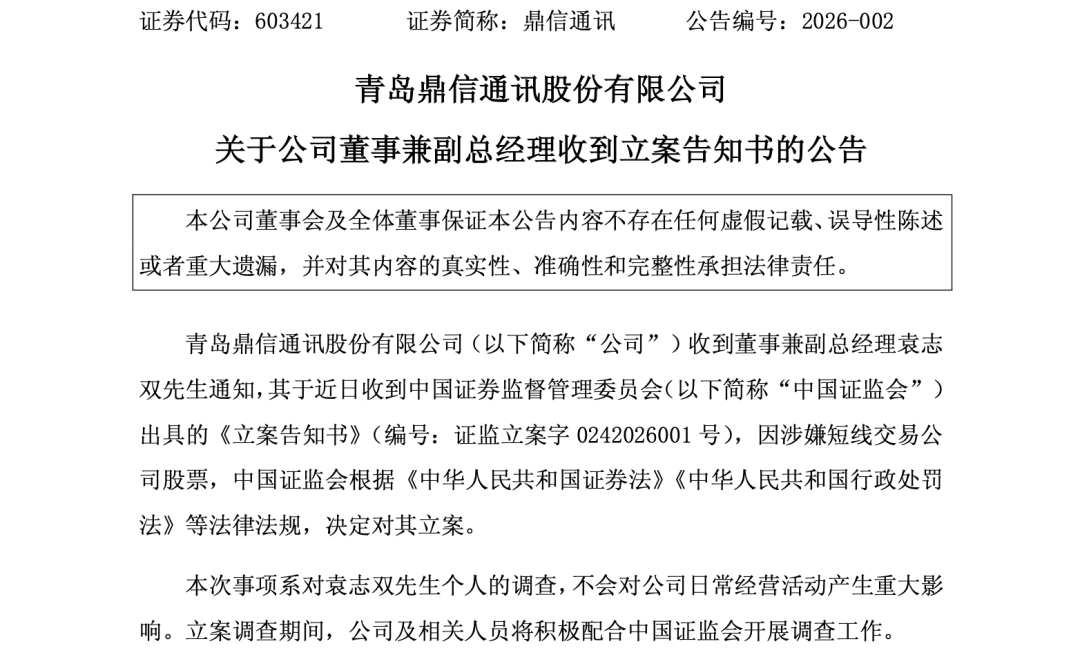 证券代码：603421　　证券简称：鼎信通讯　　公告编号：2026-002

青岛鼎信通讯股份有限公司

关于公司董事兼副总经理收到立案告知书的公告

本公司董事会及全体董事保证本公告内容不存在任何虚假记载、误导性陈述或者重大遗漏，并对其内容的真实性、准确性和完整性承担法律责任。

青岛鼎信通讯股份有限公司（以下简称“公司”）收到董事兼副总经理袁志双先生通知，其于近日收到中国证券监督管理委员会（以下简称“中国证监会”）出具的《立案告知书》（编号：证监立案字 0242026001 号），因涉嫌短线交易公司股票，中国证监会根据《中华人民共和国证券法》《中华人民共和国行政处罚法》等法律法规，决定对其立案。

本次事项系对袁志双先生个人的调查，不会对公司日常经营活动产生重大影响。立案调查期间，公司及相关人员将积极配合中国证监会开展调查工作。